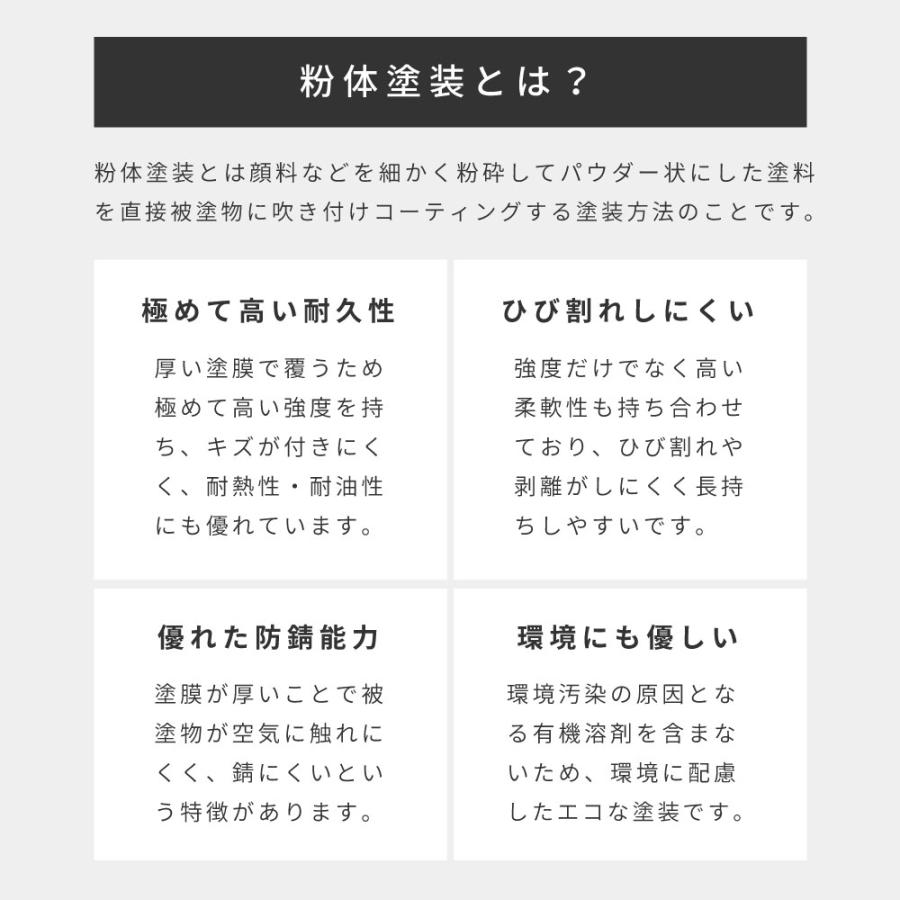 粉体塗装とは？

粉体塗装とは顔料などを細かく粉砕してパウダー状にした塗料を直接被塗物に吹き付けコーティングする塗装方法のことです。

極めて高い耐久性

厚い塗膜で覆うため極めて高い強度を持ち、キズが付きにくく、耐熱性・耐油性にも優れています。

ひび割れしにくい

強度だけでなく高い柔軟性も持ち合わせており、ひび割れや剥離がしにくく長持ちしやすいです。

優れた防錆能力

塗膜が厚いことで被塗物が空気に触れにくく、錆にくいという特徴があります。

環境にも優しい

環境汚染の原因となる有機溶剤を含まないため、環境に配慮したエコな塗装です。